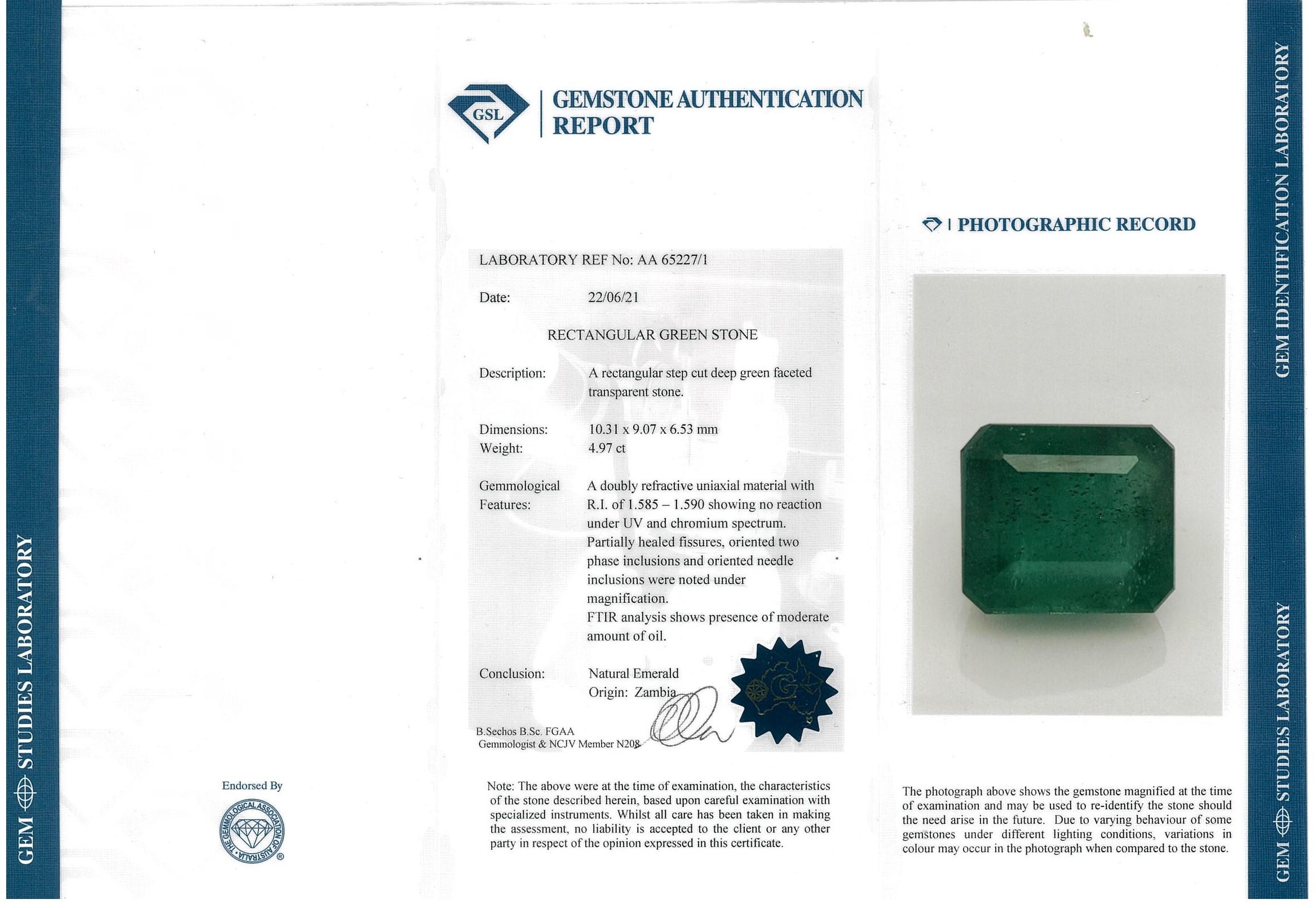 GEM STUDIES LABORATORY

Endorsed By

THE GEMMOLOGICAL ASSOCIATION OF AUSTRALIA

GSL

GEMSTONE AUTHENTICATION REPORT

LABORATORY REF No: AA 65227/1

Date: 22/06/21

RECTANGULAR GREEN STONE

Description: A rectangular step cut deep green faceted transparent stone.

Dimensions: 10.31 x 9.07 x 6.53 mm
Weight: 4.97 ct

Gemmological Features: A doubly refractive uniaxial material with R.I. of 1.585 – 1.590 showing no reaction under UV and chromium spectrum. Partially healed fissures, oriented two phase inclusions and oriented needle inclusions were noted under magnification. FTIR analysis shows presence of moderate amount of oil.

Conclusion: Natural Emerald
Origin: Zambia

B.Sechos B.Sc. FGAA
Gemmologist & NCJV Member N208

Note: The above were at the time of examination, the characteristics of the stone described herein, based upon careful examination with specialized instruments. Whilst all care has been taken in making the assessment, no liability is accepted to the client or any other party in respect of the opinion expressed in this certificate.

PHOTOGRAPHIC RECORD

The photograph above shows the gemstone magnified at the time of examination and may be used to re-identify the stone should the need arise in the future. Due to varying behaviour of some gemstones under different lighting conditions, variations in colour may occur in the photograph when compared to the stone.

GEM IDENTIFICATION LABORATORY

GEM STUDIES LABORATORY